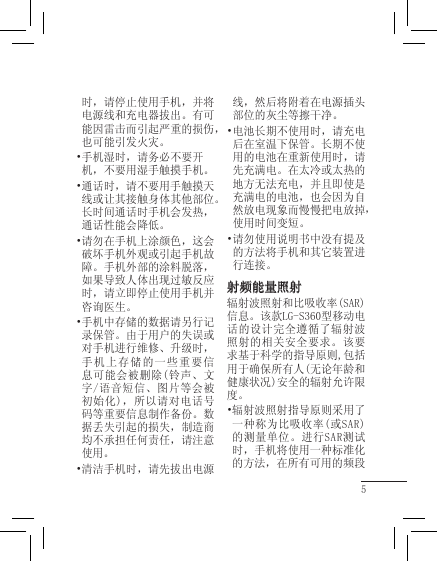 时，请停止使用手机，并将电源线和充电器拔出。有可能因雷击而引起严重的损伤，也可能引发火灾。

•手机湿时，请务必不要开机，不要用湿手触摸手机。

•通话时，请不要用手触摸天线或让其接触身体其他部位。长时间通话时手机会发热，通话性能会降低。

•请勿在手机上涂颜色，这会破坏手机外观或引起手机故障。手机外部的涂料脱落，如果导致人体出现过敏反应时，请立即停止使用手机并咨询医生。

•手机中存储的数据请另行记录保管。由于用户的失误或对手机进行维修、升级时，手机上存储的一些重要信息可能会被删除(铃声、文字/语音短信、图片等会被初始化)，所以请对电话号码等重要信息制作备份。数据丢失引起的损失，制造商均不承担任何责任，请注意使用。

•清洁手机时，请先拔出电源线，然后将附着在电源插头部位的灰尘等擦干净。

•电池长期不使用时，请充电后在室温下保管。长期不使用的电池在重新使用时，请先充满电。在太冷或太热的地方无法充电，并且即使是充满电的电池，也会因为自然放电现象而慢慢把电放掉，使用时间变短。

•请勿使用说明书中没有提及的方法将手机和其它装置进行连接。

射频能量照射

辐射波照射和比吸收率(SAR)信息。该款LG-S360型移动电话的设计完全遵循了辐射波照射的相关安全要求。该要求基于科学的指导原则,包括用于确保所有人(无论年龄和健康状况)安全的辐射允许限度。

•辐射波照射指导原则采用了一种称为比吸收率(或SAR)的测量单位。进行SAR测试时，手机将使用一种标准化的方法，在所有可用的频段

5